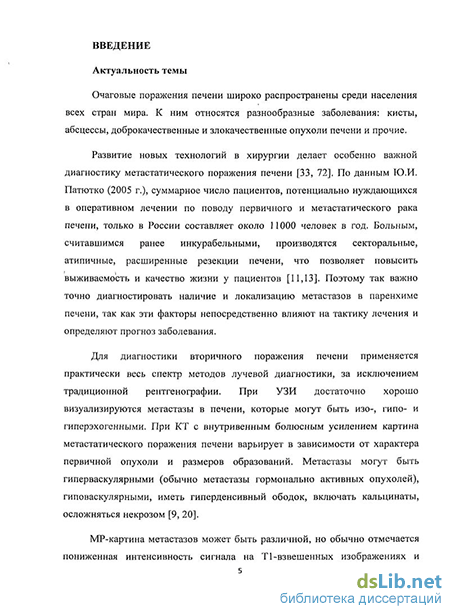 ВВЕДЕНИЕ

Актуальность темы

Очаговые поражения печени широко распространены среди населения всех стран мира. К ним относятся разнообразные заболевания: кисты, абсцессы, доброкачественные и злокачественные опухоли печени и прочие.

Развитие новых технологий в хирургии делает особенно важной диагностику метастатического поражения печени [33, 72]. По данным Ю.И. Патютко (2005 г.), суммарное число пациентов, потенциально нуждающихся в оперативном лечении по поводу первичного и метастатического рака печени, только в России составляет около 11000 человек в год. Больным, считавшимся ранее инкурабельными, производятся секторальные, атипичные, расширенные резекции печени, что позволяет повысить выживаемость и качество жизни у пациентов [11,13]. Поэтому так важно точно диагностировать наличие и локализацию метастазов в паренхиме печени, так как эти факторы непосредственно влияют на тактику лечения и определяют прогноз заболевания.

Для диагностики вторичного поражения печени применяется практически весь спектр методов лучевой диагностики, за исключением традиционной рентгенографии. При УЗИ достаточно хорошо визуализируются метастазы в печени, которые могут быть изо-, гипо- и гиперэхогенными. При КТ с внутривенным болюсным усилением картина метастатического поражения печени варьирует в зависимости от характера первичной опухоли и размеров образований. Метастазы могут быть гиперваскулярными (обычно метастазы гормонально активных опухолей), гиповаскулярными, иметь гиперденсивный ободок, включать кальцинаты, осложняться некрозом [9, 20].

МР-картина метастазов может быть различной, но обычно отмечается пониженная интенсивность сигнала на Т1-взвешенных изображениях и

5

dsLib.net
библиотека диссертаций